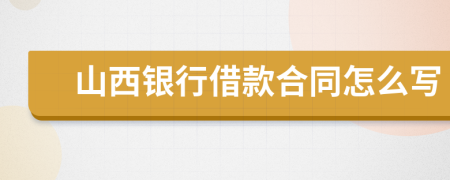 山西银行借款合同怎么写